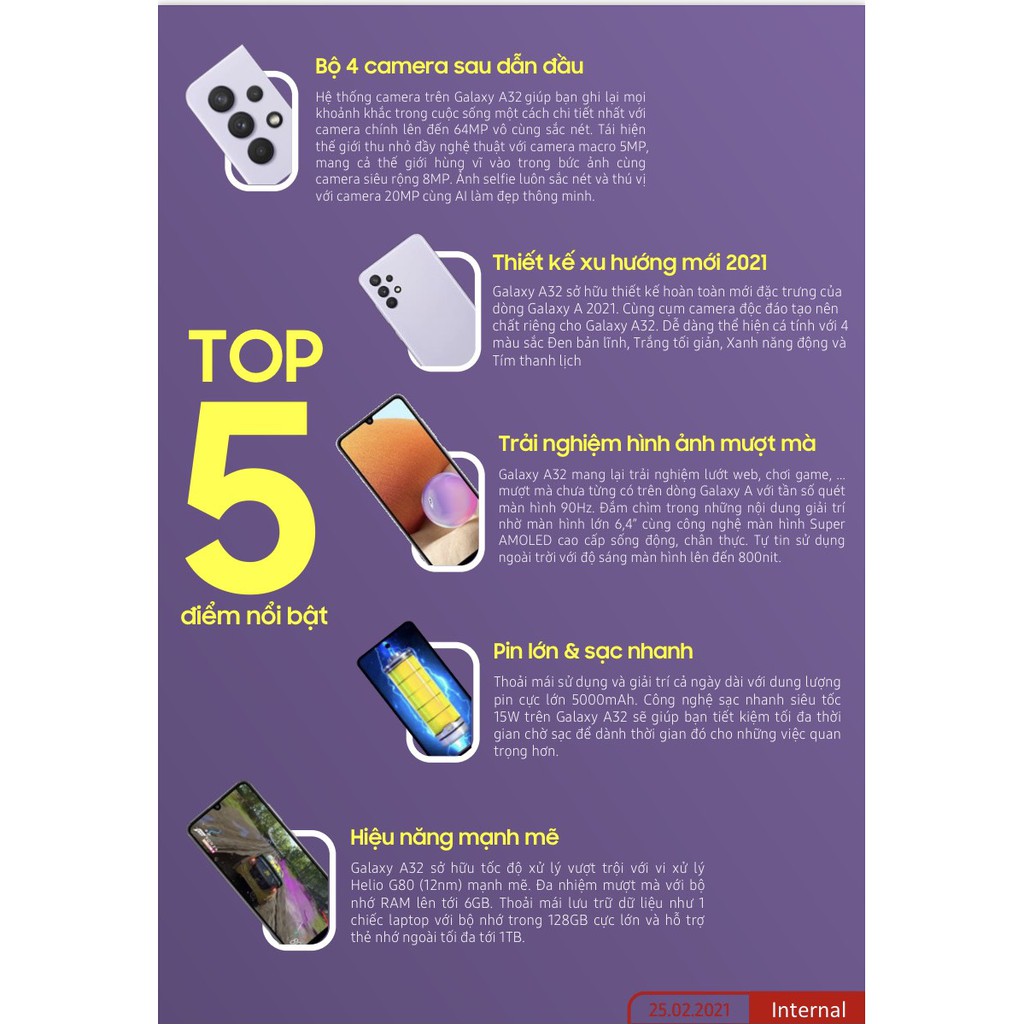 Bộ 4 camera sau dẫn đầu

Hệ thống camera trên Galaxy A32 giúp bạn ghi lại mọi khoảnh khắc trong cuộc sống một cách chi tiết nhất với camera chính lên đến 64MP vô cùng sắc nét. Tái hiện thế giới thu nhỏ đầy nghệ thuật với camera macro 5MP, mang cả thế giới hùng vĩ vào trong bức ảnh cùng camera siêu rộng 8MP. Ảnh selfie luôn sắc nét và thú vị với camera 20MP cùng AI làm đẹp thông minh.

Thiết kế xu hướng mới 2021

Galaxy A32 sở hữu thiết kế hoàn toàn mới đặc trưng của dòng Galaxy A 2021. Cùng cụm camera độc đáo tạo nên chất riêng cho Galaxy A32. Dễ dàng thể hiện cá tính với 4 màu sắc Đen bản lĩnh, Trắng tối giản, Xanh năng động và Tím thanh lịch

TOP
5
điểm nổi bật

Trải nghiệm hình ảnh mượt mà

Galaxy A32 mang lại trải nghiệm lướt web, chơi game, ... mượt mà chưa từng có trên dòng Galaxy A với tần số quét màn hình 90Hz. Đắm chìm trong những nội dung giải trí nhờ màn hình lớn 6,4" cùng công nghệ màn hình Super AMOLED cao cấp sống động, chân thực. Tự tin sử dụng ngoài trời với độ sáng màn hình lên đến 800nit.

Pin lớn & sạc nhanh

Thoải mái sử dụng và giải trí cả ngày dài với dung lượng pin cực lớn 5000mAh. Công nghệ sạc nhanh siêu tốc 15W trên Galaxy A32 sẽ giúp bạn tiết kiệm tối đa thời gian chờ sạc để dành thời gian đó cho những việc quan trọng hơn.

Hiệu năng mạnh mẽ

Galaxy A32 sở hữu tốc độ xử lý vượt trội với vi xử lý Helio G80 (12nm) mạnh mẽ. Đa nhiệm mượt mà với bộ nhớ RAM lên tới 6GB. Thoải mái lưu trữ dữ liệu như 1 chiếc laptop với bộ nhớ trong 128GB cực lớn và hỗ trợ thẻ nhớ ngoài tối đa tới 1TB.

25.02.2021 Internal